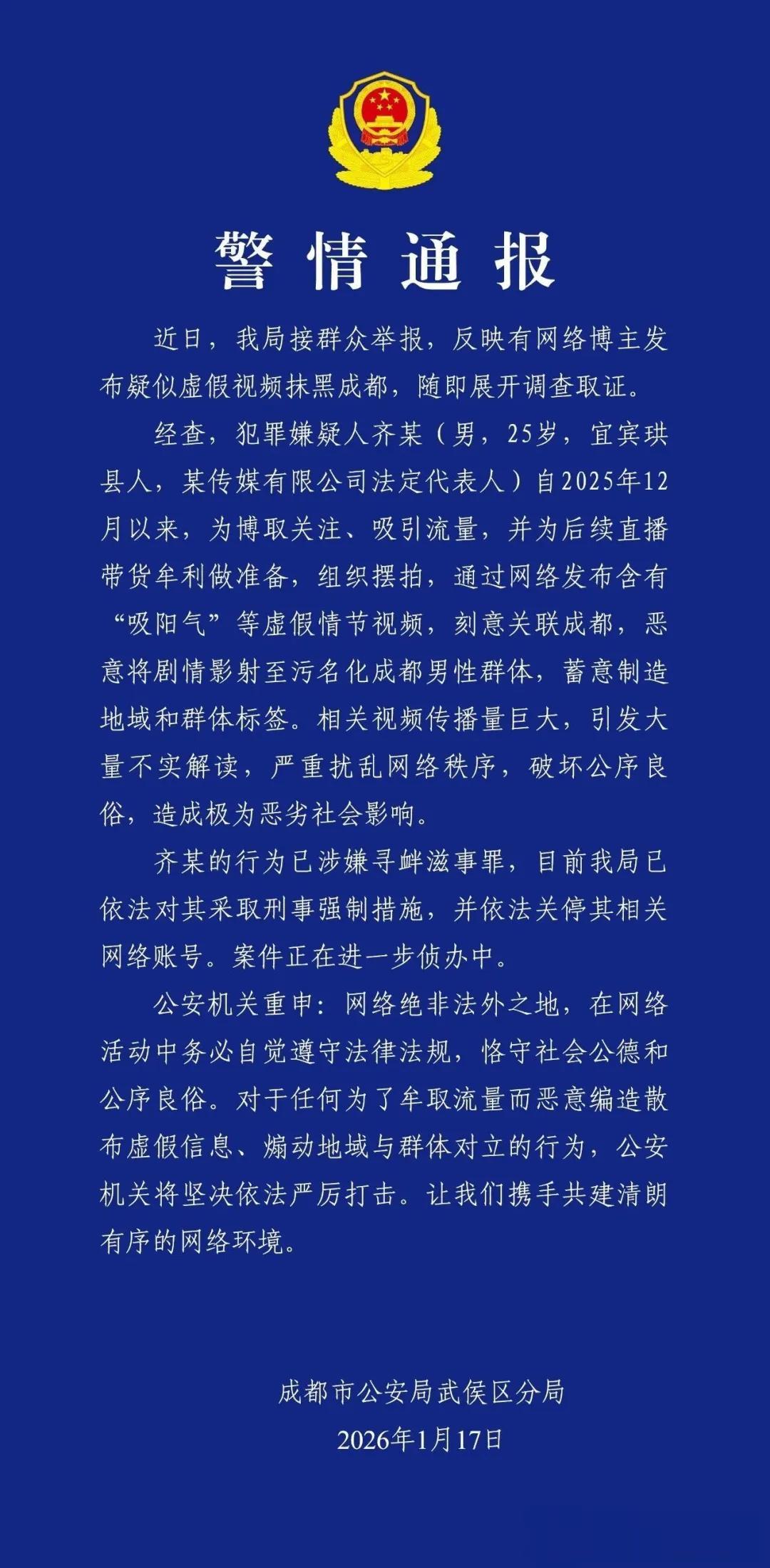 警情通报

近日，我局接群众举报，反映有网络博主发布疑似虚假视频抹黑成都，随即展开调查取证。

经查，犯罪嫌疑人齐某（男，25岁，宜宾珙县人，某传媒有限公司法定代表人）自2025年12月以来，为博取关注、吸引流量，并为后续直播带货牟利做准备，组织摆拍，通过网络发布含有“吸阳气”等虚假情节视频，刻意关联成都，恶意将剧情影射至污名化成都男性群体，蓄意制造地域和群体标签。相关视频传播量巨大，引发大量不实解读，严重扰乱网络秩序，破坏公序良俗，造成极为恶劣社会影响。

齐某的行为已涉嫌寻衅滋事罪，目前我局已依法对其采取刑事强制措施，并依法关停其相关网络账号。案件正在进一步侦办中。

公安机关重申：网络绝非法外之地，在网络活动中务必自觉遵守法律法规，恪守社会公德和公序良俗。对于任何为了牟取流量而恶意编造散布虚假信息、煽动地域与群体对立的行为，公安机关将坚决依法严厉打击。让我们携手共建清朗有序的网络环境。

成都市公安局武侯区分局
2026年1月17日